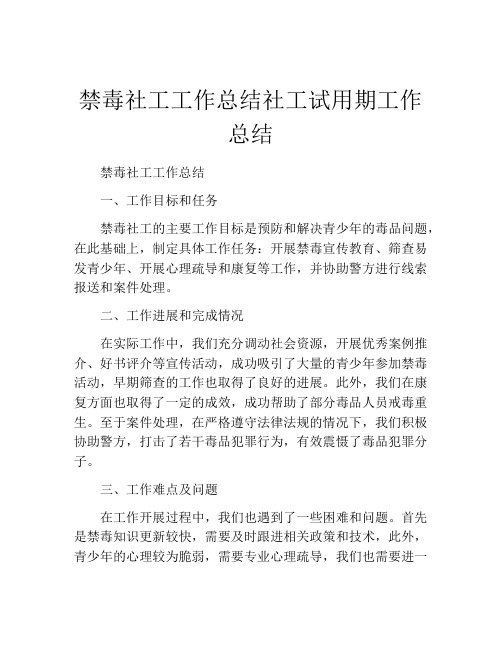 禁毒社工工作总结社工试用期工作总结

禁毒社工工作总结

一、工作目标和任务

禁毒社工的主要工作目标是预防和解决青少年的毒品问题，在此基础上，制定具体工作任务：开展禁毒宣传教育、筛查易发青少年、开展心理疏导和康复等工作，并协助警方进行线索报送和案件处理。

二、工作进展和完成情况

在实际工作中，我们充分调动社会资源，开展优秀案例推介、好书评介等宣传活动，成功吸引了大量的青少年参加禁毒活动，早期筛查的工作也取得了良好的进展。此外，我们在康复方面也取得了一定的成效，成功帮助了部分毒品人员戒毒重生。至于案件处理，在严格遵守法律法规的情况下，我们积极协助警方，打击了若干毒品犯罪行为，有效震慑了毒品犯罪分子。

三、工作难点及问题

在工作开展过程中，我们也遇到了一些困难和问题。首先是禁毒知识更新较快，需要及时跟进相关政策和技术，此外，青少年的心理较为脆弱，需要专业心理疏导，我们也需要进一